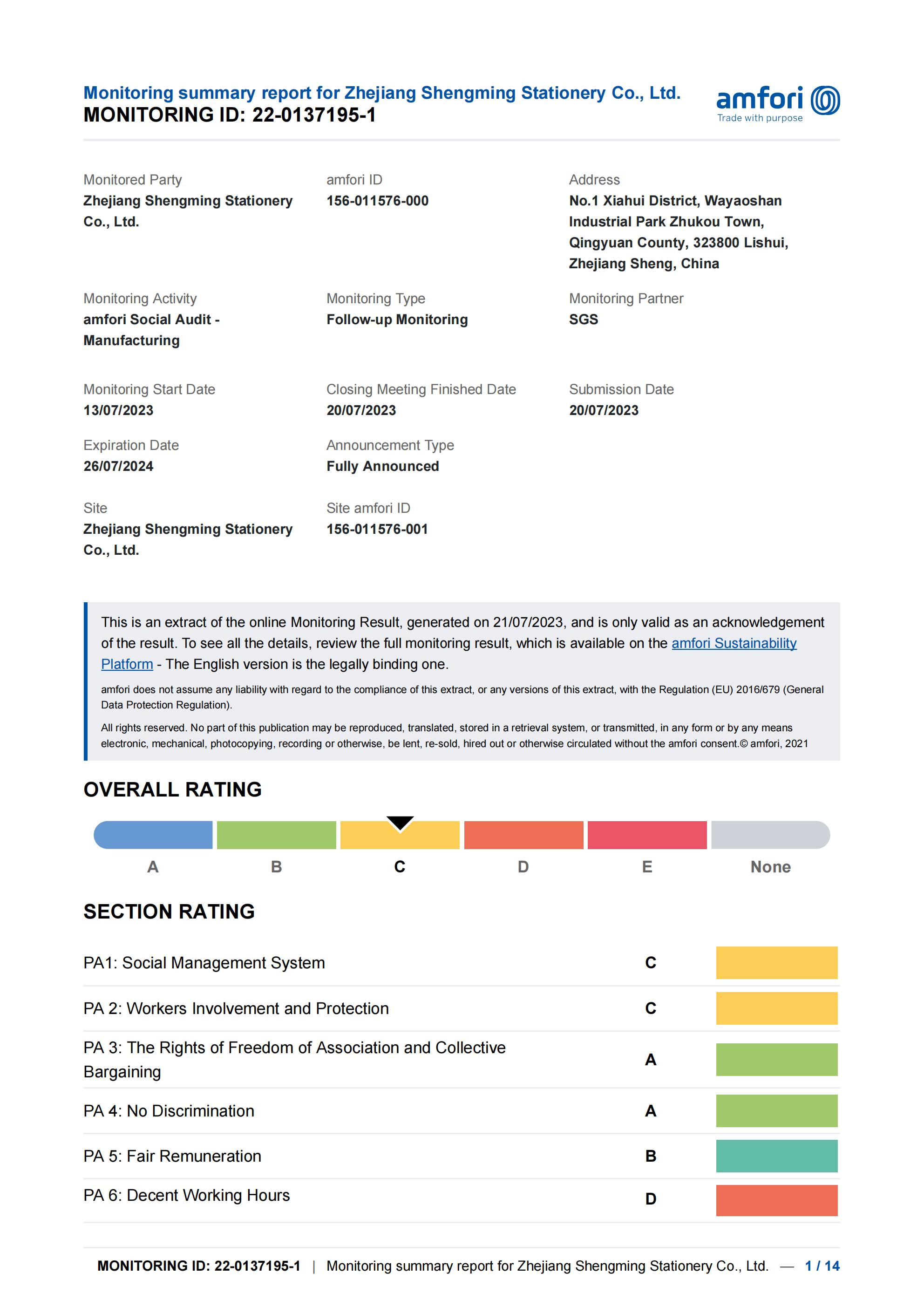 Monitoring summary report for Zhejiang Shengming Stationery Co., Ltd.
MONITORING ID: 22-0137195-1

amfori
Trade with purpose

Monitored Party
Zhejiang Shengming Stationery Co., Ltd.

amfori ID
156-011576-000

Address
No.1 Xiahui District, Wayaoshan Industrial Park Zhukou Town, Qingyuan County, 323800 Lishui, Zhejiang Sheng, China

Monitoring Activity
amfori Social Audit - Manufacturing

Monitoring Type
Follow-up Monitoring

Monitoring Partner
SGS

Monitoring Start Date
13/07/2023

Closing Meeting Finished Date
20/07/2023

Submission Date
20/07/2023

Expiration Date
26/07/2024

Announcement Type
Fully Announced

Site
Zhejiang Shengming Stationery Co., Ltd.

Site amfori ID
156-011576-001

This is an extract of the online Monitoring Result, generated on 21/07/2023, and is only valid as an acknowledgement of the result. To see all the details, review the full monitoring result, which is available on the amfori Sustainability Platform - The English version is the legally binding one.

amfori does not assume any liability with regard to the compliance of this extract, or any versions of this extract, with the Regulation (EU) 2016/679 (General Data Protection Regulation).

All rights reserved. No part of this publication may be reproduced, translated, stored in a retrieval system, or transmitted, in any form or by any means electronic, mechanical, photocopying, recording or otherwise, be lent, re-sold, hired out or otherwise circulated without the amfori consent.© amfori, 2021

OVERALL RATING

A B C D E None

SECTION RATING

| PA1: Social Management System | C |
|---|---|
| PA 2: Workers Involvement and Protection | C |
| PA 3: The Rights of Freedom of Association and Collective Bargaining | A |
| PA 4: No Discrimination | A |
| PA 5: Fair Remuneration | B |
| PA 6: Decent Working Hours | D |

MONITORING ID: 22-0137195-1 | Monitoring summary report for Zhejiang Shengming Stationery Co., Ltd. — 1 / 14